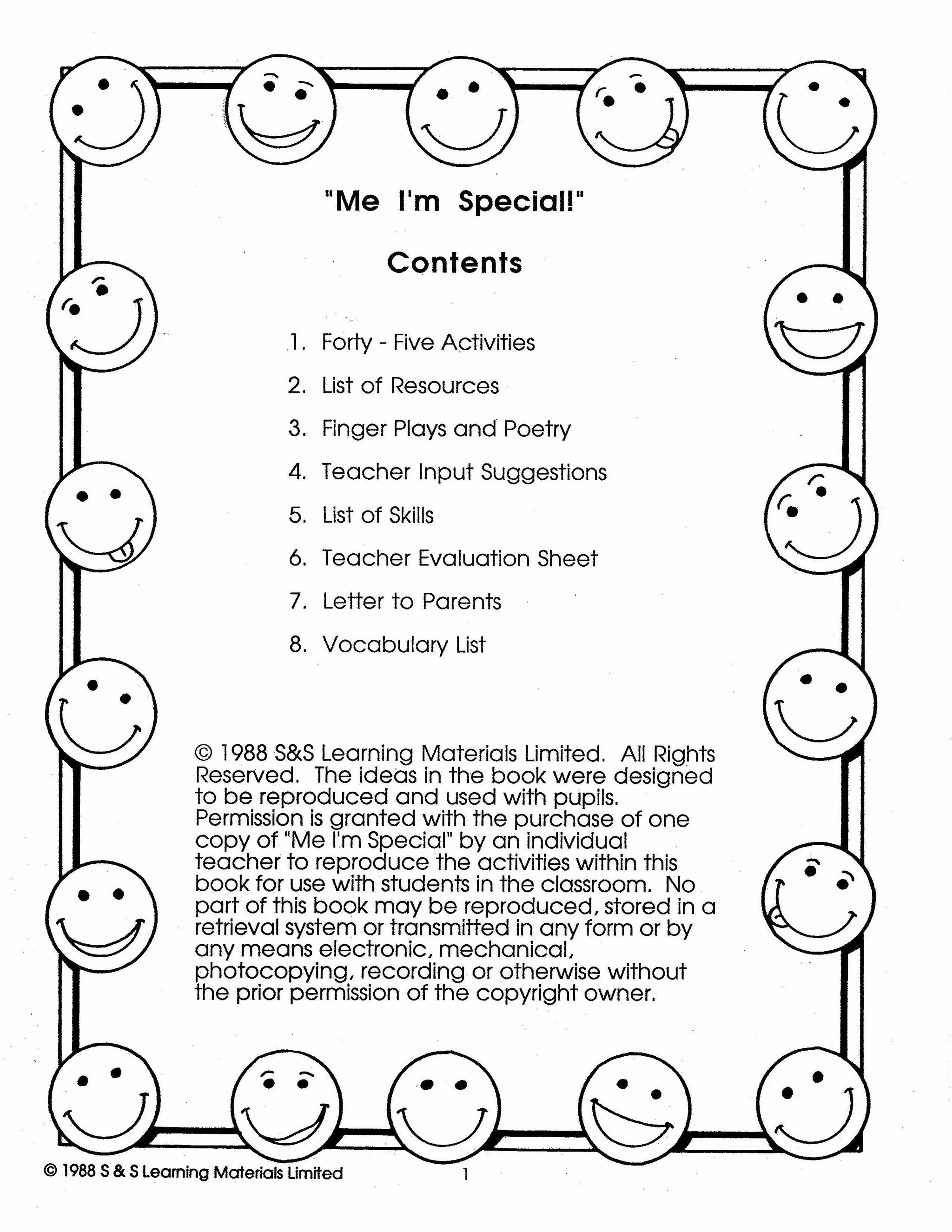 "Me I'm Special!"

Contents

1. Forty - Five Activities
2. List of Resources
3. Finger Plays and Poetry
4. Teacher Input Suggestions
5. List of Skills
6. Teacher Evaluation Sheet
7. Letter to Parents
8. Vocabulary List

© 1988 S&S Learning Materials Limited. All Rights Reserved. The ideas in the book were designed to be reproduced and used with pupils. Permission is granted with the purchase of one copy of "Me I'm Special" by an individual teacher to reproduce the activities within this book for use with students in the classroom. No part of this book may be reproduced, stored in a retrieval system or transmitted in any form or by any means electronic, mechanical, photocopying, recording or otherwise without the prior permission of the copyright owner.

© 1988 S & S Learning Materials Limited 1